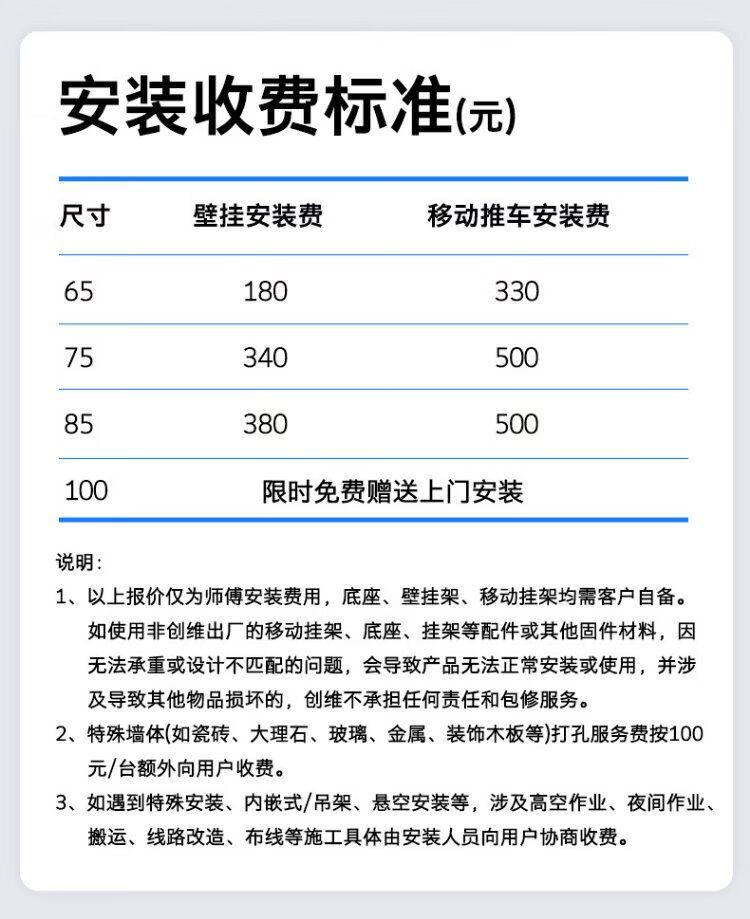 安装收费标准(元)

| 尺寸 | 壁挂安装费 | 移动推车安装费 |
|---|---|---|
| 65 | 180 | 330 |
| 75 | 340 | 500 |
| 85 | 380 | 500 |
| 100 | 限时免费赠送上门安装 | |

说明：

1、以上报价仅为师傅安装费用，底座、壁挂架、移动挂架均需客户自备。如使用非创维出厂的移动挂架、底座、挂架等配件或其他固件材料，因无法承重或设计不匹配的问题，会导致产品无法正常安装或使用，并涉及导致其他物品损坏的，创维不承担任何责任和包修服务。

2、特殊墙体(如瓷砖、大理石、玻璃、金属、装饰木板等)打孔服务费按100元/台额外向用户收费。

3、如遇到特殊安装、内嵌式/吊架、悬空安装等，涉及高空作业、夜间作业、搬运、线路改造、布线等施工具体由安装人员向用户协商收费。